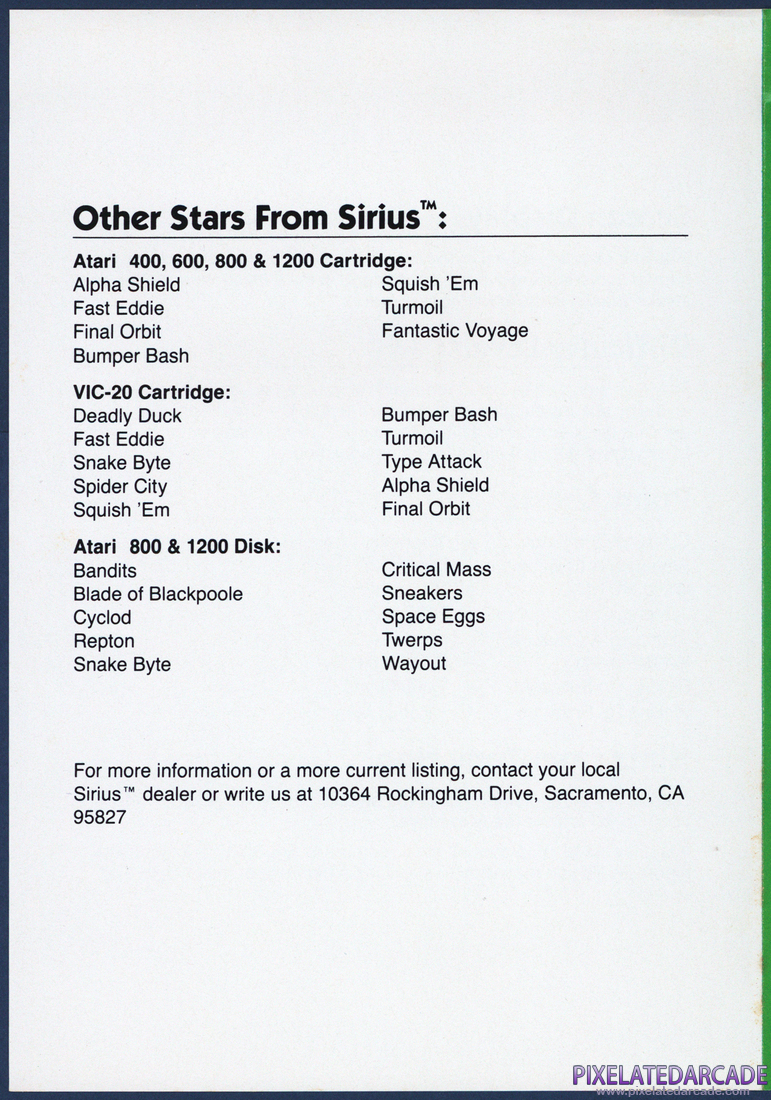 Other Stars From Sirius™:

Atari 400, 600, 800 & 1200 Cartridge:
Alpha Shield
Fast Eddie
Final Orbit
Bumper Bash

Squish 'Em
Turmoil
Fantastic Voyage

VIC-20 Cartridge:
Deadly Duck
Fast Eddie
Snake Byte
Spider City
Squish 'Em

Bumper Bash
Turmoil
Type Attack
Alpha Shield
Final Orbit

Atari 800 & 1200 Disk:
Bandits
Blade of Blackpoole
Cyclod
Repton
Snake Byte

Critical Mass
Sneakers
Space Eggs
Twerps
Wayout

For more information or a more current listing, contact your local Sirius™ dealer or write us at 10364 Rockingham Drive, Sacramento, CA 95827

PIXELATEDARCADE
www.pixelatedarcade.com